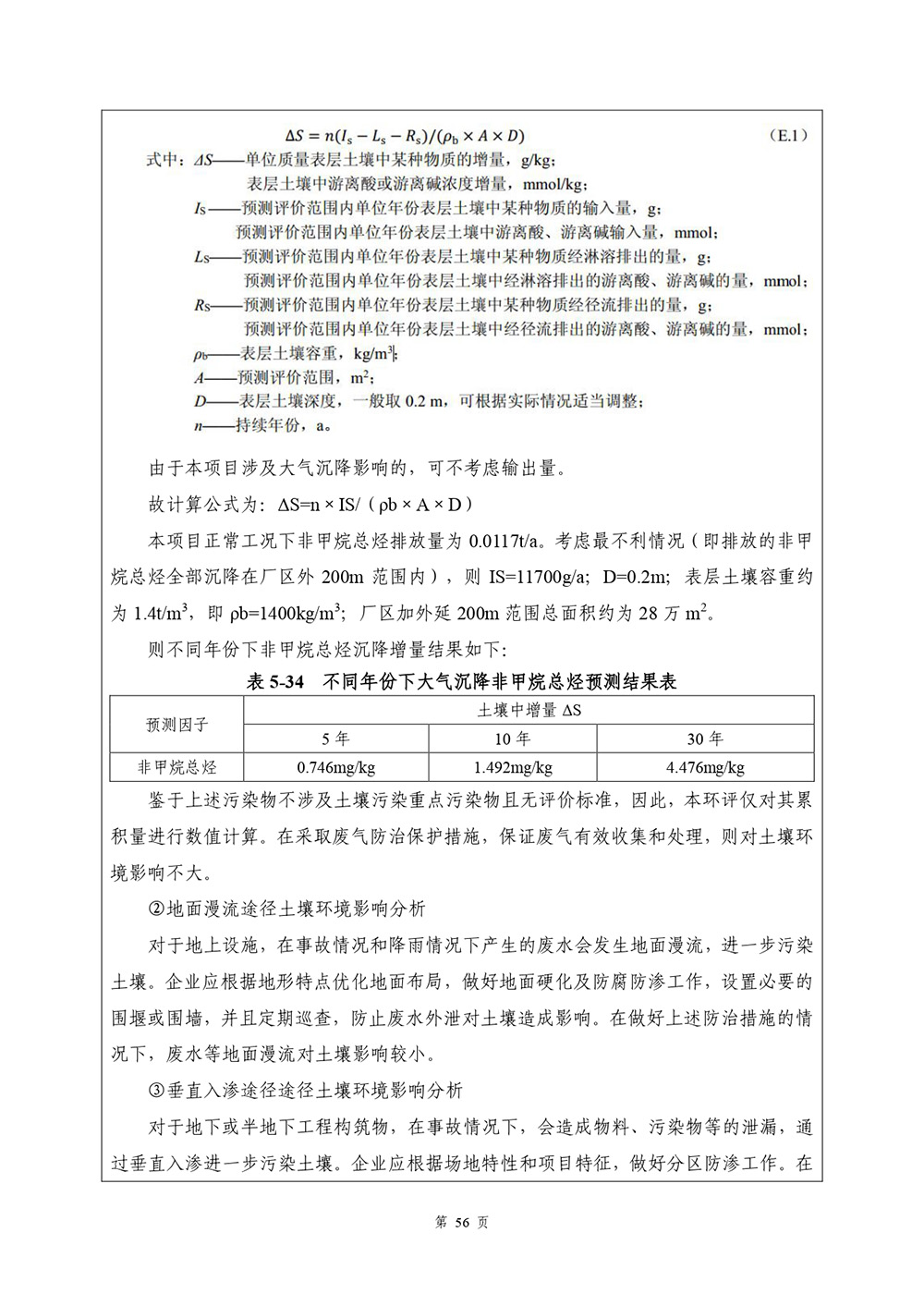 $\Delta S = n(I_s - L_s - R_s)/(\rho_b \times A \times D)$ (E.1)

式中：$\Delta S$——单位质量表层土壤中某种物质的增量，g/kg；

表层土壤中游离酸或游离碱浓度增量，mmol/kg；

$I_S$——预测评价范围内单位年份表层土壤中某种物质的输入量，g；

预测评价范围内单位年份表层土壤中游离酸、游离碱输入量，mmol；

$L_S$——预测评价范围内单位年份表层土壤中某种物质经淋溶排出的量，g；

预测评价范围内单位年份表层土壤中经淋溶排出的游离酸、游离碱的量，mmol；

$R_S$——预测评价范围内单位年份表层土壤中某种物质经径流排出的量，g；

预测评价范围内单位年份表层土壤中经径流排出的游离酸、游离碱的量，mmol；

$\rho_b$——表层土壤容重，kg/m$^3$；

$A$——预测评价范围，m$^2$；

$D$——表层土壤深度，一般取 0.2 m，可根据实际情况适当调整；

$n$——持续年份，a。

由于本项目涉及大气沉降影响的，可不考虑输出量。

故计算公式为：ΔS=n × IS/（ρb × A × D）

本项目正常工况下非甲烷总烃排放量为 0.0117t/a。考虑最不利情况（即排放的非甲烷总烃全部沉降在厂区外 200m 范围内），则 IS=11700g/a；D=0.2m；表层土壤容重约为 1.4t/m$^3$，即 ρb=1400kg/m$^3$；厂区加外延 200m 范围总面积约为 28 万 m$^2$。

则不同年份下非甲烷总烃沉降增量结果如下：

表 5-34 不同年份下大气沉降非甲烷总烃预测结果表

| 预测因子 | 土壤中增量 ΔS | | |
|---|---|---|---|
| | 5 年 | 10 年 | 30 年 |
| 非甲烷总烃 | 0.746mg/kg | 1.492mg/kg | 4.476mg/kg |

鉴于上述污染物不涉及土壤污染重点污染物且无评价标准，因此，本环评仅对其累积量进行数值计算。在采取废气防治保护措施，保证废气有效收集和处理，则对土壤环境影响不大。

②地面漫流途径土壤环境影响分析

对于地上设施，在事故情况和降雨情况下产生的废水会发生地面漫流，进一步污染土壤。企业应根据地形特点优化地面布局，做好地面硬化及防腐防渗工作，设置必要的围堰或围墙，并且定期巡查，防止废水外泄对土壤造成影响。在做好上述防治措施的情况下，废水等地面漫流对土壤影响较小。

③垂直入渗途径途径土壤环境影响分析

对于地下或半地下工程构筑物，在事故情况下，会造成物料、污染物等的泄漏，通过垂直入渗进一步污染土壤。企业应根据场地特性和项目特征，做好分区防渗工作。在

第 56 页